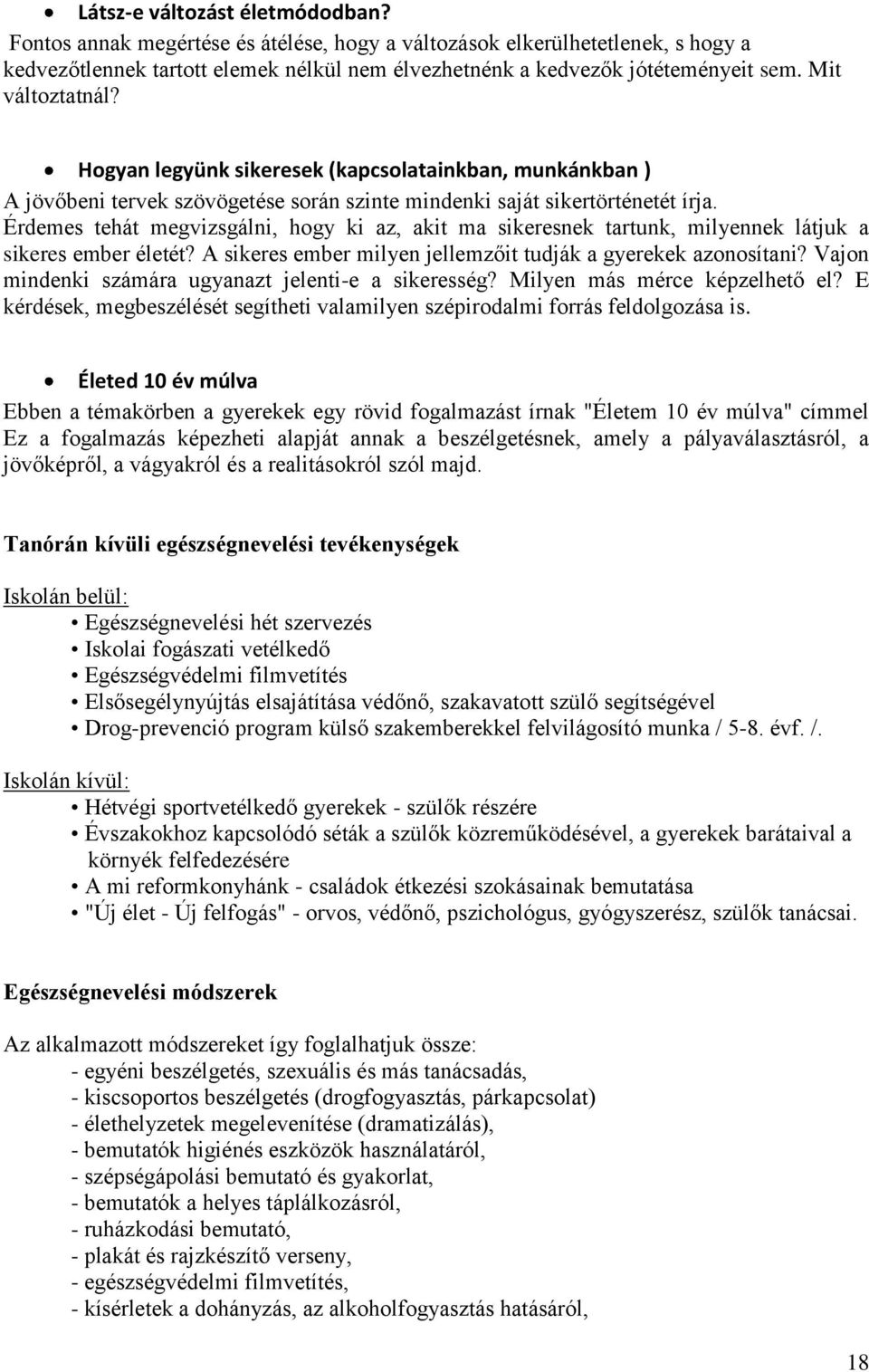 • Látsz-e változást életmódodban?
Fontos annak megértése és átélése, hogy a változások elkerülhetetlenek, s hogy a kedvezőtlennek tartott elemek nélkül nem élvezhetnénk a kedvezők jótéteményeit sem. Mit változtatnál?

• Hogyan legyünk sikeresek (kapcsolatainkban, munkánkban )
A jövőbeni tervek szövögetése során szinte mindenki saját sikertörténetét írja. Érdemes tehát megvizsgálni, hogy ki az, akit ma sikeresnek tartunk, milyennek látjuk a sikeres ember életét? A sikeres ember milyen jellemzőit tudják a gyerekek azonosítani? Vajon mindenki számára ugyanazt jelenti-e a sikeresség? Milyen más mérce képzelhető el? E kérdések, megbeszélését segítheti valamilyen szépirodalmi forrás feldolgozása is.

• Életed 10 év múlva
Ebben a témakörben a gyerekek egy rövid fogalmazást írnak "Életem 10 év múlva" címmel Ez a fogalmazás képezheti alapját annak a beszélgetésnek, amely a pályaválasztásról, a jövőképről, a vágyakról és a realitásokról szól majd.

Tanórán kívüli egészségnevelési tevékenységek

Iskolán belül:
• Egészségnevelési hét szervezés
• Iskolai fogászati vetélkedő
• Egészségvédelmi filmvetítés
• Elsősegélynyújtás elsajátítása védőnő, szakavatott szülő segítségével
• Drog-prevenció program külső szakemberekkel felvilágosító munka / 5-8. évf. /.

Iskolán kívül:
• Hétvégi sportvetélkedő gyerekek - szülők részére
• Évszakokhoz kapcsolódó séták a szülők közreműködésével, a gyerekek barátaival a környék felfedezésére
• A mi reformkonyhánk - családok étkezési szokásainak bemutatása
• "Új élet - Új felfogás" - orvos, védőnő, pszichológus, gyógyszerész, szülők tanácsai.

Egészségnevelési módszerek

Az alkalmazott módszereket így foglalhatjuk össze:
- egyéni beszélgetés, szexuális és más tanácsadás,
- kiscsoportos beszélgetés (drogfogyasztás, párkapcsolat)
- élethelyzetek megelevenítése (dramatizálás),
- bemutatók higiénés eszközök használatáról,
- szépségápolási bemutató és gyakorlat,
- bemutatók a helyes táplálkozásról,
- ruházkodási bemutató,
- plakát és rajzkészítő verseny,
- egészségvédelmi filmvetítés,
- kísérletek a dohányzás, az alkoholfogyasztás hatásáról,

18